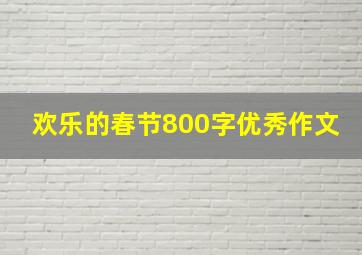 欢乐的春节800字优秀作文